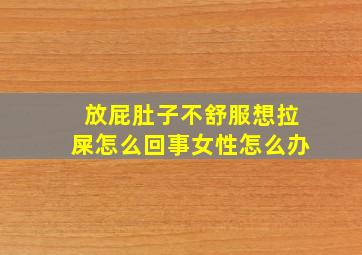 放屁肚子不舒服想拉屎怎么回事女性怎么办